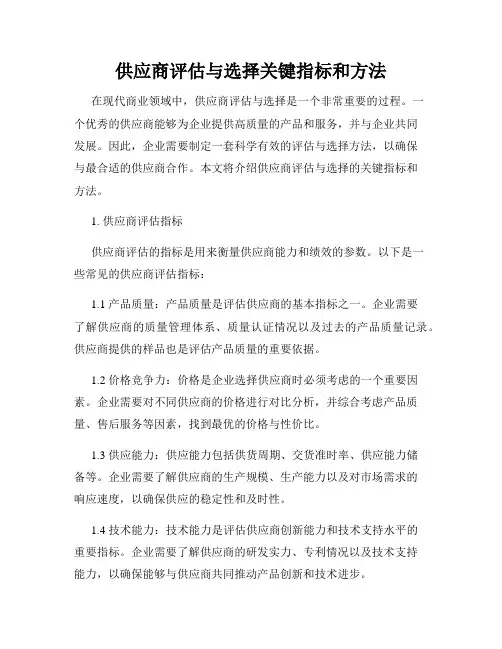 供应商评估与选择关键指标和方法

在现代商业领域中，供应商评估与选择是一个非常重要的过程。一个优秀的供应商能够为企业提供高质量的产品和服务，并与企业共同发展。因此，企业需要制定一套科学有效的评估与选择方法，以确保与最合适的供应商合作。本文将介绍供应商评估与选择的关键指标和方法。

1. 供应商评估指标

供应商评估的指标是用来衡量供应商能力和绩效的参数。以下是一些常见的供应商评估指标：

1.1 产品质量：产品质量是评估供应商的基本指标之一。企业需要了解供应商的质量管理体系、质量认证情况以及过去的产品质量记录。供应商提供的样品也是评估产品质量的重要依据。

1.2 价格竞争力：价格是企业选择供应商时必须考虑的一个重要因素。企业需要对不同供应商的价格进行对比分析，并综合考虑产品质量、售后服务等因素，找到最优的价格与性价比。

1.3 供应能力：供应能力包括供货周期、交货准时率、供应能力储备等。企业需要了解供应商的生产规模、生产能力以及对市场需求的响应速度，以确保供应的稳定性和及时性。

1.4 技术能力：技术能力是评估供应商创新能力和技术支持水平的重要指标。企业需要了解供应商的研发实力、专利情况以及技术支持能力，以确保能够与供应商共同推动产品创新和技术进步。